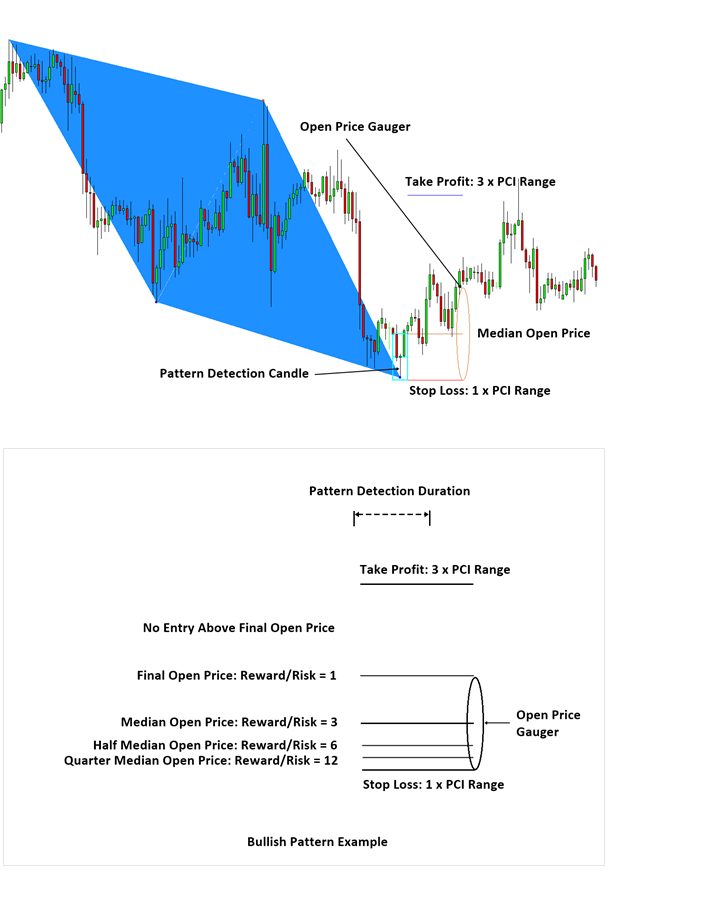 Open Price Gauger

Take Profit: 3 x PCI Range

Median Open Price

Pattern Detection Candle

Stop Loss: 1 x PCI Range

Pattern Detection Duration

Take Profit: 3 x PCI Range

No Entry Above Final Open Price

Final Open Price: Reward/Risk = 1

Median Open Price: Reward/Risk = 3

Half Median Open Price: Reward/Risk = 6

Quarter Median Open Price: Reward/Risk = 12

Open Price Gauger

Stop Loss: 1 x PCI Range

Bullish Pattern Example